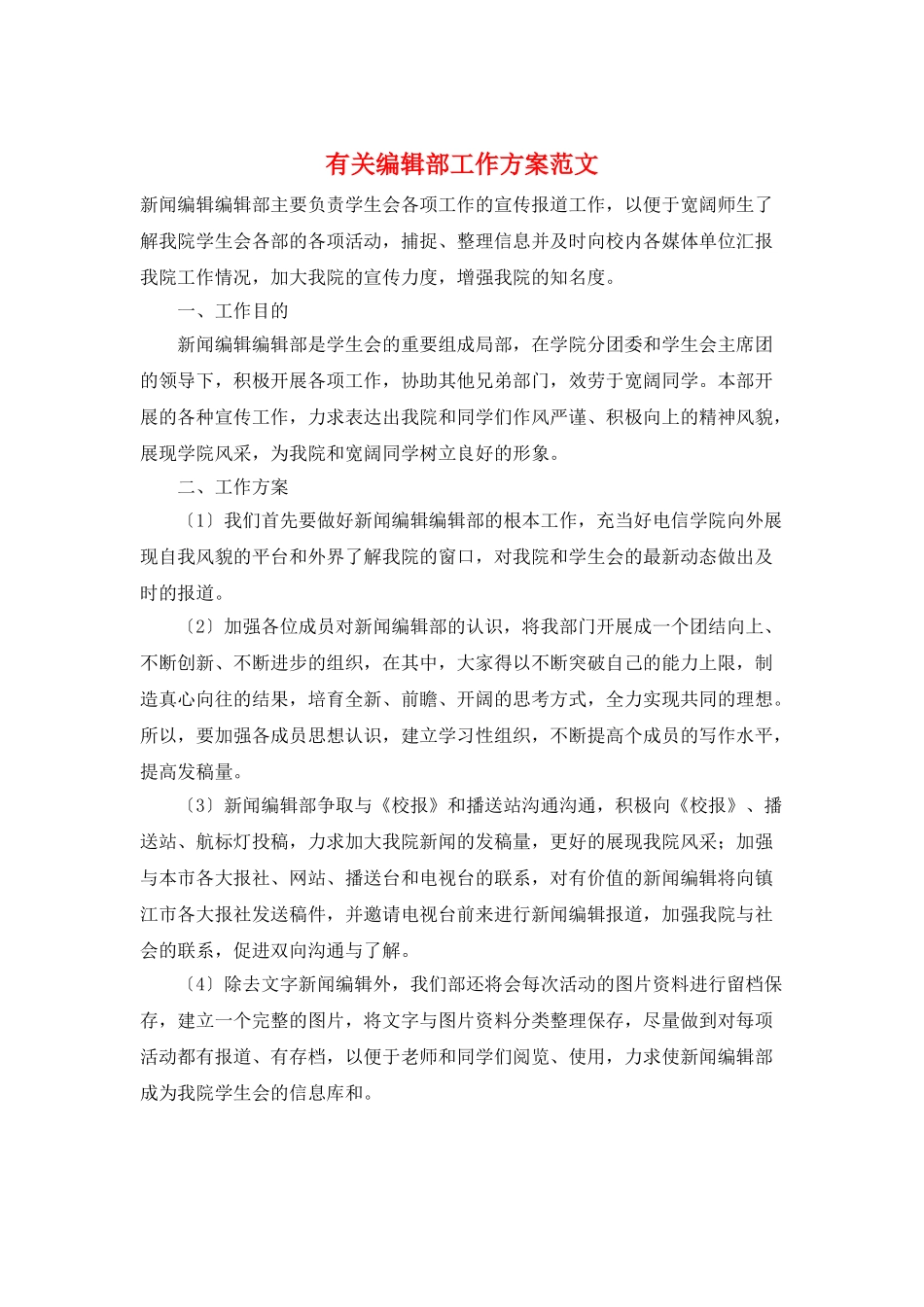 有关编辑部工作方案范文

新闻编辑编辑部主要负责学生会各项工作的宣传报道工作，以便于宽阔师生了解我院学生会各部的各项活动，捕捉、整理信息并及时向校内各媒体单位汇报我院工作情况，加大我院的宣传力度，增强我院的知名度。

一、工作目的

新闻编辑编辑部是学生会的重要组成局部，在学院分团委和学生会主席团的领导下，积极开展各项工作，协助其他兄弟部门，效劳于宽阔同学。本部开展的各种宣传工作，力求表达出我院和同学们作风严谨、积极向上的精神风貌，展现学院风采，为我院和宽阔同学树立良好的形象。

二、工作方案

〔1〕我们首先要做好新闻编辑编辑部的根本工作，充当好电信学院向外展现自我风貌的平台和外界了解我院的窗口，对我院和学生会的最新动态做出及时的报道。

〔2〕加强各位成员对新闻编辑部的认识，将我部门开展成一个团结向上、不断创新、不断进步的组织，在其中，大家得以不断突破自己的能力上限，制造真心向往的结果，培育全新、前瞻、开阔的思考方式，全力实现共同的理想。所以，要加强各成员思想认识，建立学习性组织，不断提高个成员的写作水平，提高发稿量。

〔3〕新闻编辑部争取与《校报》和播送站沟通沟通，积极向《校报》、播送站、航标灯投稿，力求加大我院新闻的发稿量，更好的展现我院风采；加强与本市各大报社、网站、播送台和电视台的联系，对有价值的新闻编辑将向镇江市各大报社发送稿件，并邀请电视台前来进行新闻编辑报道，加强我院与社会的联系，促进双向沟通与了解。

〔4〕除去文字新闻编辑外，我们部还将会每次活动的图片资料进行留档保存，建立一个完整的图片，将文字与图片资料分类整理保存，尽量做到对每项活动都有报道、有存档，以便于老师和同学们阅览、使用，力求使新闻编辑部成为我院学生会的信息库和。